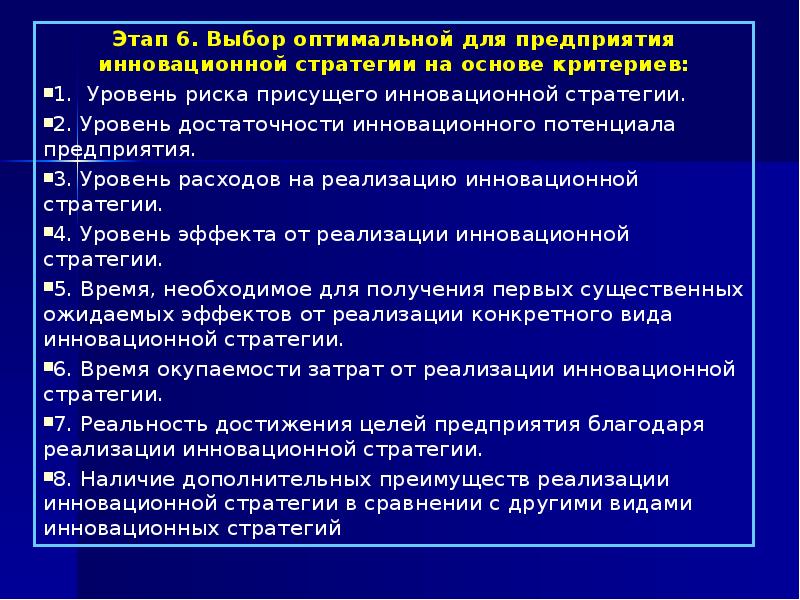 Этап 6. Выбор оптимальной для предприятия инновационной стратегии на основе критериев:

1. Уровень риска присущего инновационной стратегии.

2. Уровень достаточности инновационного потенциала предприятия.

3. Уровень расходов на реализацию инновационной стратегии.

4. Уровень эффекта от реализации инновационной стратегии.

5. Время, необходимое для получения первых существенных ожидаемых эффектов от реализации конкретного вида инновационной стратегии.

6. Время окупаемости затрат от реализации инновационной стратегии.

7. Реальность достижения целей предприятия благодаря реализации инновационной стратегии.

8. Наличие дополнительных преимуществ реализации инновационной стратегии в сравнении с другими видами инновационных стратегий